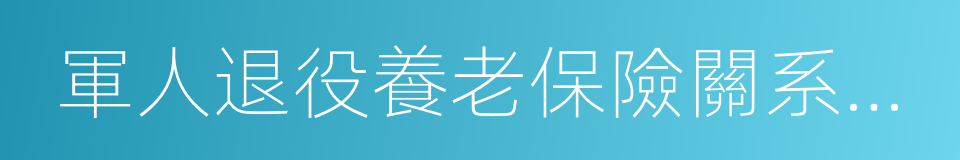 軍人退役養老保險關系...